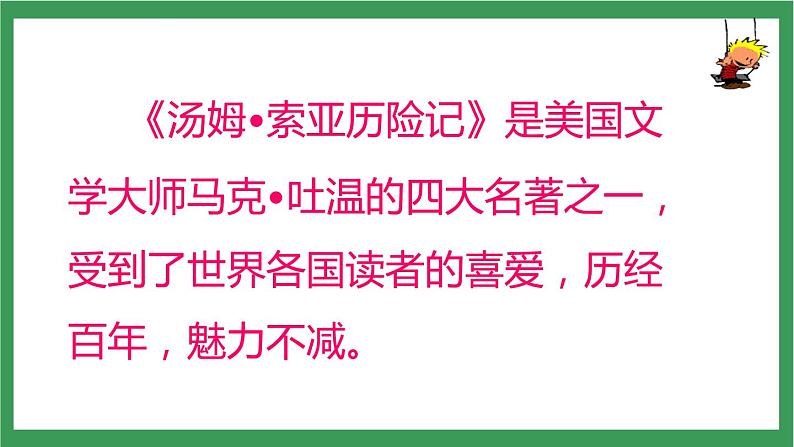 《汤姆•索亚历险记》是美国文学大师马克•吐温的四大名著之一，受到了世界各国读者的喜爱，历经百年，魅力不减。